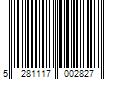 5 281117 002827